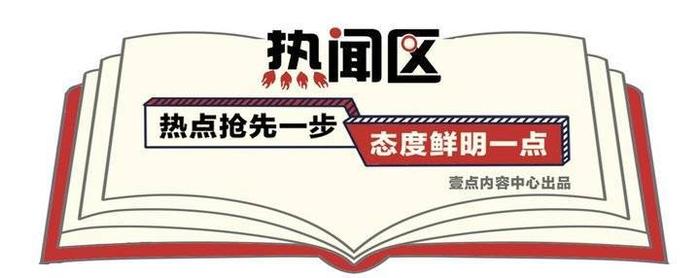 热闻区

热点抢先一步

态度鲜明一点

壹点内容中心出品